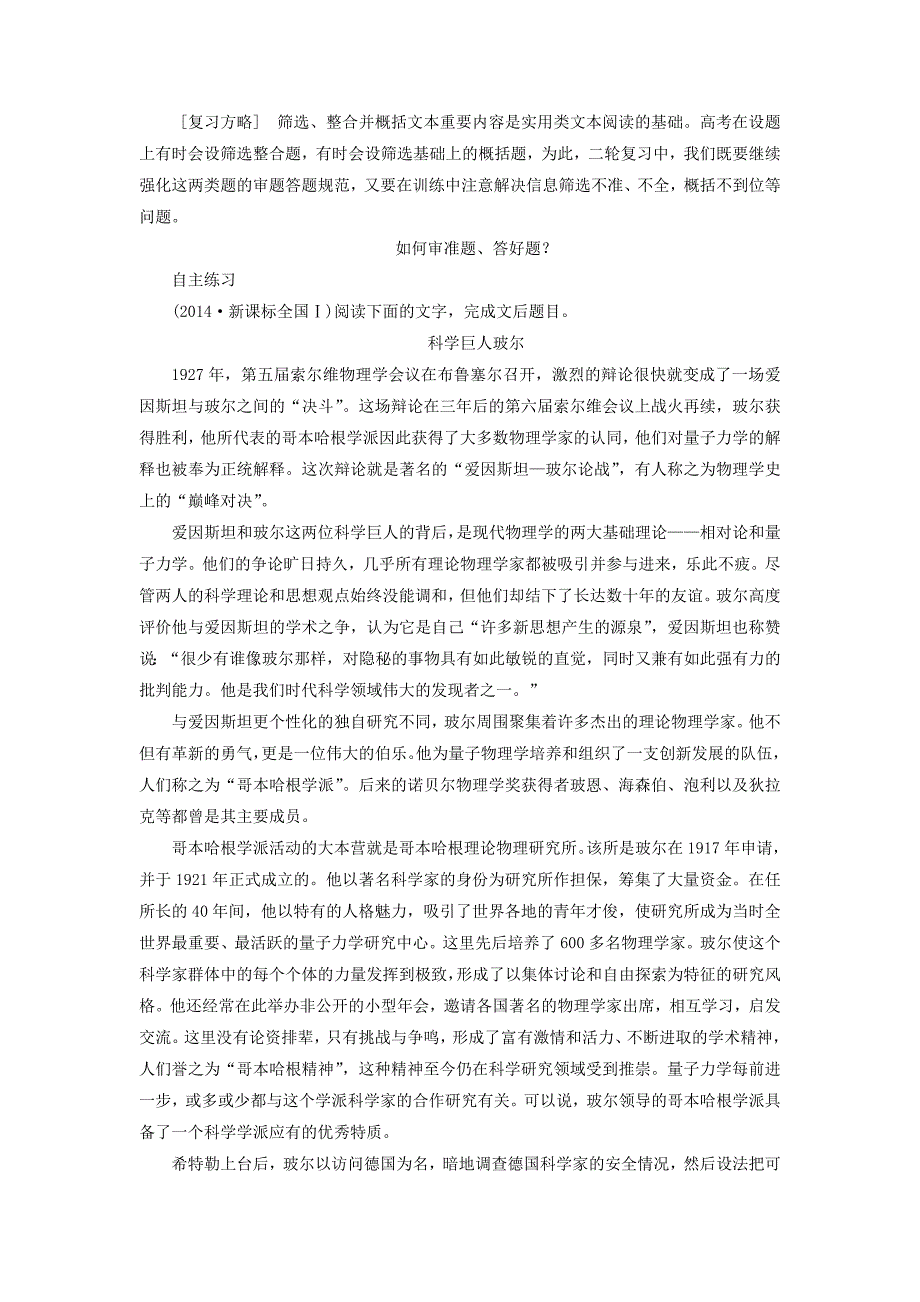 ［复习方略］ 筛选、整合并概括文本重要内容是实用类文本阅读的基础。高考在设题上有时会设筛选整合题，有时会设筛选基础上的概括题，为此，二轮复习中，我们既要继续强化这两类题的审题答题规范，又要在训练中注意解决信息筛选不准、不全，概括不到位等问题。

如何审准题、答好题？

自主练习

(2014·新课标全国Ⅰ)阅读下面的文字，完成文后题目。

科学巨人玻尔

1927 年，第五届索尔维物理学会议在布鲁塞尔召开，激烈的辩论很快就变成了一场爱因斯坦与玻尔之间的“决斗”。这场辩论在三年后的第六届索尔维会议上战火再续，玻尔获得胜利，他所代表的哥本哈根学派因此获得了大多数物理学家的认同，他们对量子力学的解释也被奉为正统解释。这次辩论就是著名的“爱因斯坦—玻尔论战”，有人称之为物理学史上的“巅峰对决”。

爱因斯坦和玻尔这两位科学巨人的背后，是现代物理学的两大基础理论——相对论和量子力学。他们的争论旷日持久，几乎所有理论物理学家都被吸引并参与进来，乐此不疲。尽管两人的科学理论和思想观点始终没能调和，但他们却结下了长达数十年的友谊。玻尔高度评价他与爱因斯坦的学术之争，认为它是自己“许多新思想产生的源泉”，爱因斯坦也称赞说 “很少有谁像玻尔那样，对隐秘的事物具有如此敏锐的直觉，同时又兼有如此强有力的批判能力。他是我们时代科学领域伟大的发现者之一。”

与爱因斯坦更个性化的独自研究不同，玻尔周围聚集着许多杰出的理论物理学家。他不但有革新的勇气，更是一位伟大的伯乐。他为量子物理学培养和组织了一支创新发展的队伍，人们称之为“哥本哈根学派”。后来的诺贝尔物理学奖获得者玻恩、海森伯、泡利以及狄拉克等都曾是其主要成员。

哥本哈根学派活动的大本营就是哥本哈根理论物理研究所。该所是玻尔在 1917 年申请，并于 1921 年正式成立的。他以著名科学家的身份为研究所作担保，筹集了大量资金。在任所长的 40 年间，他以特有的人格魅力，吸引了世界各地的青年才俊，使研究所成为当时全世界最重要、最活跃的量子力学研究中心。这里先后培养了 600 多名物理学家。玻尔使这个科学家群体中的每个个体的力量发挥到极致，形成了以集体讨论和自由探索为特征的研究风格。他还经常在此举办非公开的小型年会，邀请各国著名的物理学家出席，相互学习，启发交流。这里没有论资排辈，只有挑战与争鸣，形成了富有激情和活力、不断进取的学术精神，人们誉之为“哥本哈根精神”，这种精神至今仍在科学研究领域受到推崇。量子力学每前进一步，或多或少都与这个学派科学家的合作研究有关。可以说，玻尔领导的哥本哈根学派具备了一个科学学派应有的优秀特质。

希特勒上台后，玻尔以访问德国为名，暗地调查德国科学家的安全情况，然后设法把可